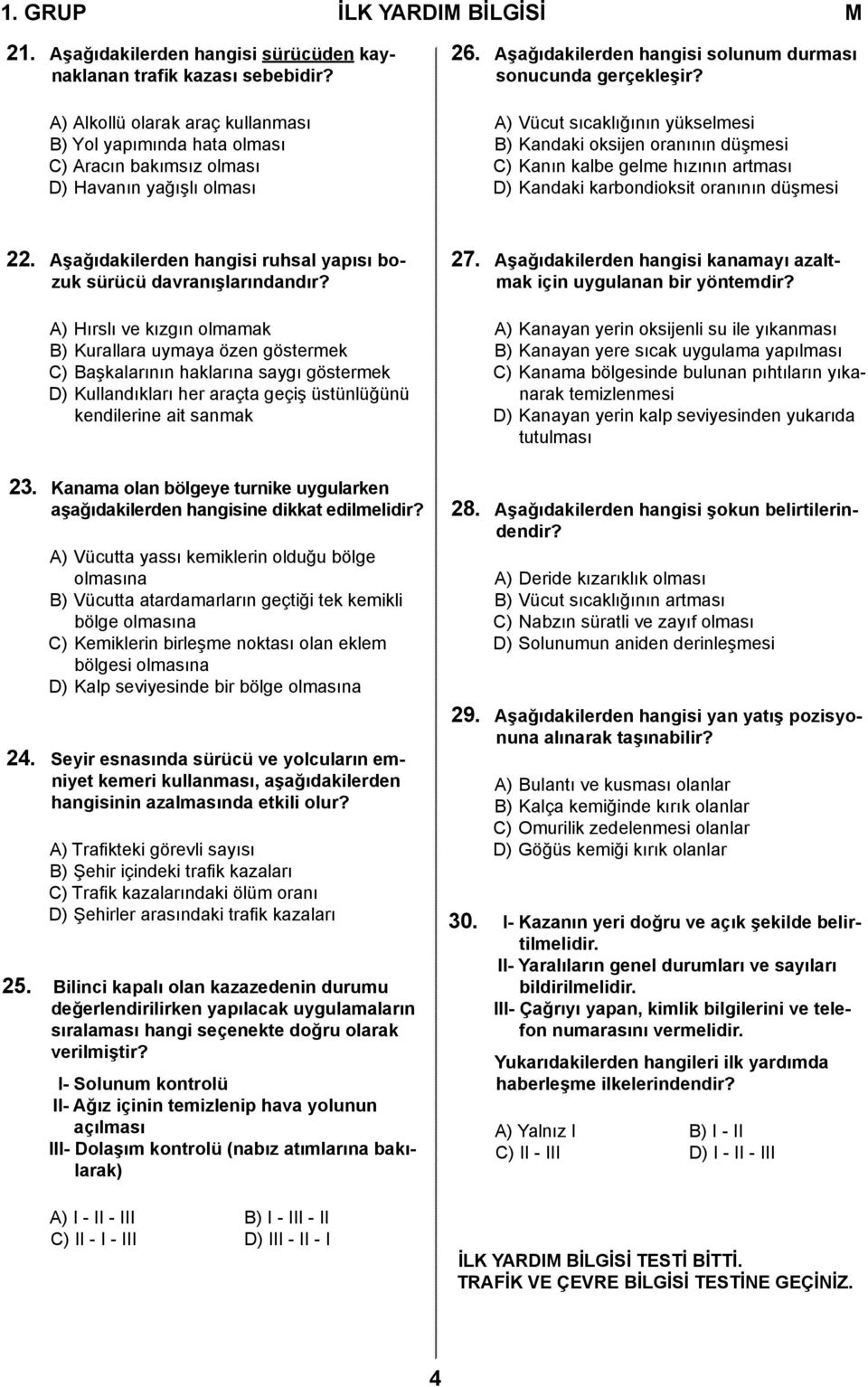 1. GRUP İLK YARDIM BİLGİSİ M

21. Aşağıdakilerden hangisi sürücüden kaynaklanan trafik kazası sebebidir?

A) Alkollü olarak araç kullanması
B) Yol yapımında hata olması
C) Aracın bakımsız olması
D) Havanın yağışlı olması

22. Aşağıdakilerden hangisi ruhsal yapısı bozuk sürücü davranışlarındandır?

A) Hırslı ve kızgın olmamak
B) Kurallara uymaya özen göstermek
C) Başkalarının haklarına saygı göstermek
D) Kullandıkları her araçta geçiş üstünlüğünü kendilerine ait sanmak

23. Kanama olan bölgeye turnike uygularken aşağıdakilerden hangisine dikkat edilmelidir?

A) Vücutta yassı kemiklerin olduğu bölge olmasına
B) Vücutta atardamarların geçtiği tek kemikli bölge olmasına
C) Kemiklerin birleşme noktası olan eklem bölgesi olmasına
D) Kalp seviyesinde bir bölge olmasına

24. Seyir esnasında sürücü ve yolcuların emniyet kemeri kullanması, aşağıdakilerden hangisinin azalmasında etkili olur?

A) Trafikteki görevli sayısı
B) Şehir içindeki trafik kazaları
C) Trafik kazalarındaki ölüm oranı
D) Şehirler arasındaki trafik kazaları

25. Bilinci kapalı olan kazazedenin durumu değerlendirilirken yapılacak uygulamaların sıralaması hangi seçenekte doğru olarak verilmiştir?

I- Solunum kontrolü
II- Ağız içinin temizlenip hava yolunun açılması
III- Dolaşım kontrolü (nabız atımlarına bakılarak)

A) I - II - III
B) I - III - II
C) II - I - III
D) III - II - I

26. Aşağıdakilerden hangisi solunum durması sonucunda gerçekleşir?

A) Vücut sıcaklığının yükselmesi
B) Kandaki oksijen oranının düşmesi
C) Kanın kalbe gelme hızının artması
D) Kandaki karbondioksit oranının düşmesi

27. Aşağıdakilerden hangisi kanamayı azaltmak için uygulanan bir yöntemdir?

A) Kanayan yerin oksijenli su ile yıkanması
B) Kanayan yere sıcak uygulama yapılması
C) Kanama bölgesinde bulunan pıhtıların yıkanarak temizlenmesi
D) Kanayan yerin kalp seviyesinden yukarıda tutulması

28. Aşağıdakilerden hangisi şokun belirtilerindendir?

A) Deride kızarıklık olması
B) Vücut sıcaklığının artması
C) Nabzın süratli ve zayıf olması
D) Solunumun aniden derinleşmesi

29. Aşağıdakilerden hangisi yan yatış pozisyonuna alınarak taşınabilir?

A) Bulantı ve kusması olanlar
B) Kalça kemiğinde kırık olanlar
C) Omurilik zedelenmesi olanlar
D) Göğüs kemiği kırık olanlar

30. I- Kazanın yeri doğru ve açık şekilde belirtilmelidir.
II- Yaralıların genel durumları ve sayıları bildirilmelidir.
III- Çağrıyı yapan, kimlik bilgilerini ve telefon numarasını vermelidir.

Yukarıdakilerden hangileri ilk yardımda haberleşme ilkelerindendir?

A) Yalnız I
B) I - II
C) II - III
D) I - II - III

İLK YARDIM BİLGİSİ TESTİ BİTTİ.
TRAFİK VE ÇEVRE BİLGİSİ TESTİNE GEÇİNİZ.

4